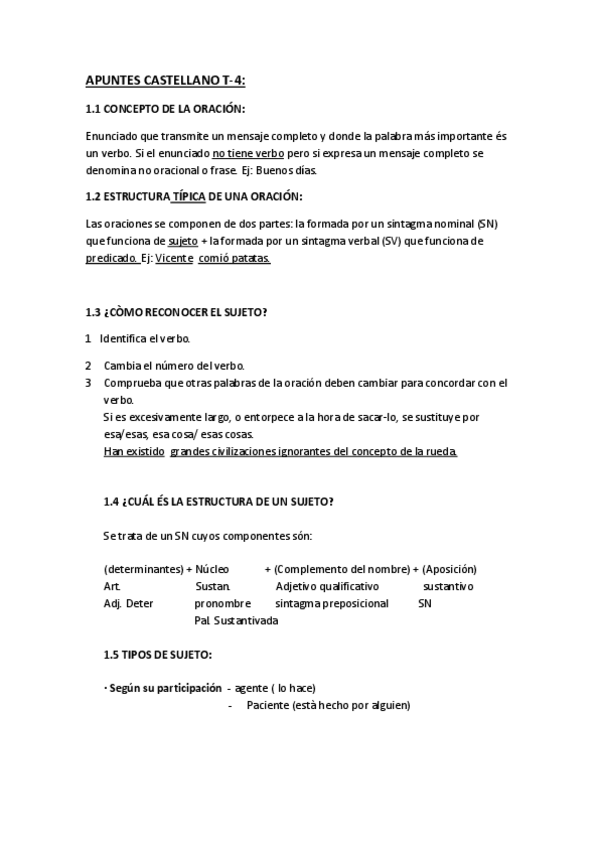 APUNTES CASTELLANO T-4:

1.1 CONCEPTO DE LA ORACIÓN:

Enunciado que transmite un mensaje completo y donde la palabra más importante és un verbo. Si el enunciado no tiene verbo pero si expresa un mensaje completo se denomina no oracional o frase. Ej: Buenos días.

1.2 ESTRUCTURA TÍPICA DE UNA ORACIÓN:

Las oraciones se componen de dos partes: la formada por un sintagma nominal (SN) que funciona de sujeto + la formada por un sintagma verbal (SV) que funciona de predicado. Ej: Vicente comió patatas.

1.3 ¿CÒMO RECONOCER EL SUJETO?

1 Identifica el verbo.

2 Cambia el número del verbo.
3 Comprueba que otras palabras de la oración deben cambiar para concordar con el verbo.
Si es excesivamente largo, o entorpece a la hora de sacar-lo, se sustituye por esa/esas, esa cosa/ esas cosas.
Han existido grandes civilizaciones ignorantes del concepto de la rueda.

1.4 ¿CUÁL ÉS LA ESTRUCTURA DE UN SUJETO?

Se trata de un SN cuyos componentes són:

| (determinantes) + | Núcleo | + (Complemento del nombre) + | (Aposición) |
|---|---|---|---|
| Art. | Sustan. | Adjetivo qualificativo | sustantivo |
| Adj. Deter | pronombre | sintagma preposicional | SN |
| | Pal. Sustantivada | | |

1.5 TIPOS DE SUJETO:

· Según su participación - agente ( lo hace)
- Paciente (està hecho por alguien)